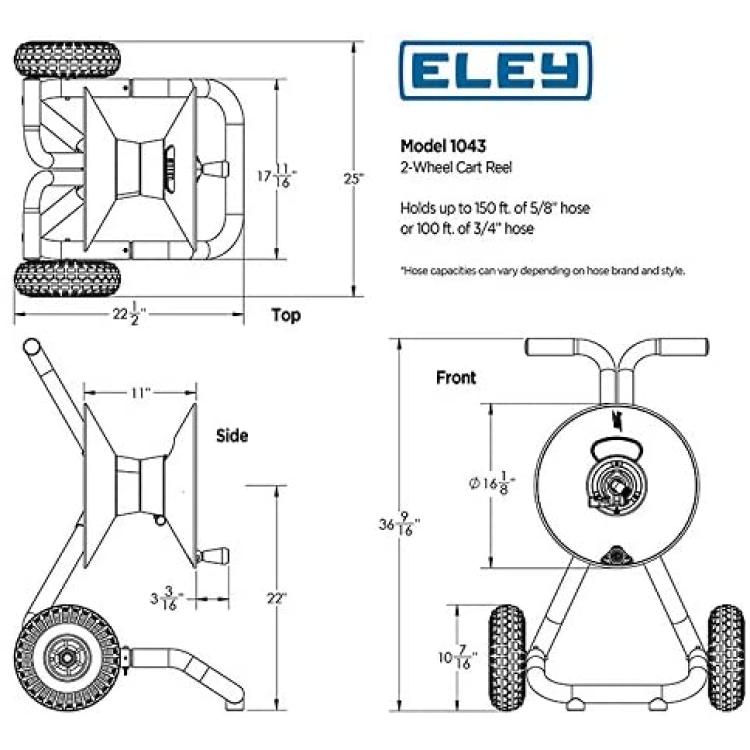 ELEY

Model 1043
2-Wheel Cart Reel

Holds up to 150 ft. of 5/8" hose or 100 ft. of 3/4" hose

*Hose capacities can vary depending on hose brand and style.

$17\frac{11}{16}$"

25"

$22\frac{1}{2}$"

Top

11"

Side

$3\frac{3}{16}$"

22"

Front

$\varnothing 16\frac{1}{8}$"

$36\frac{9}{16}$"

$10\frac{7}{16}$"